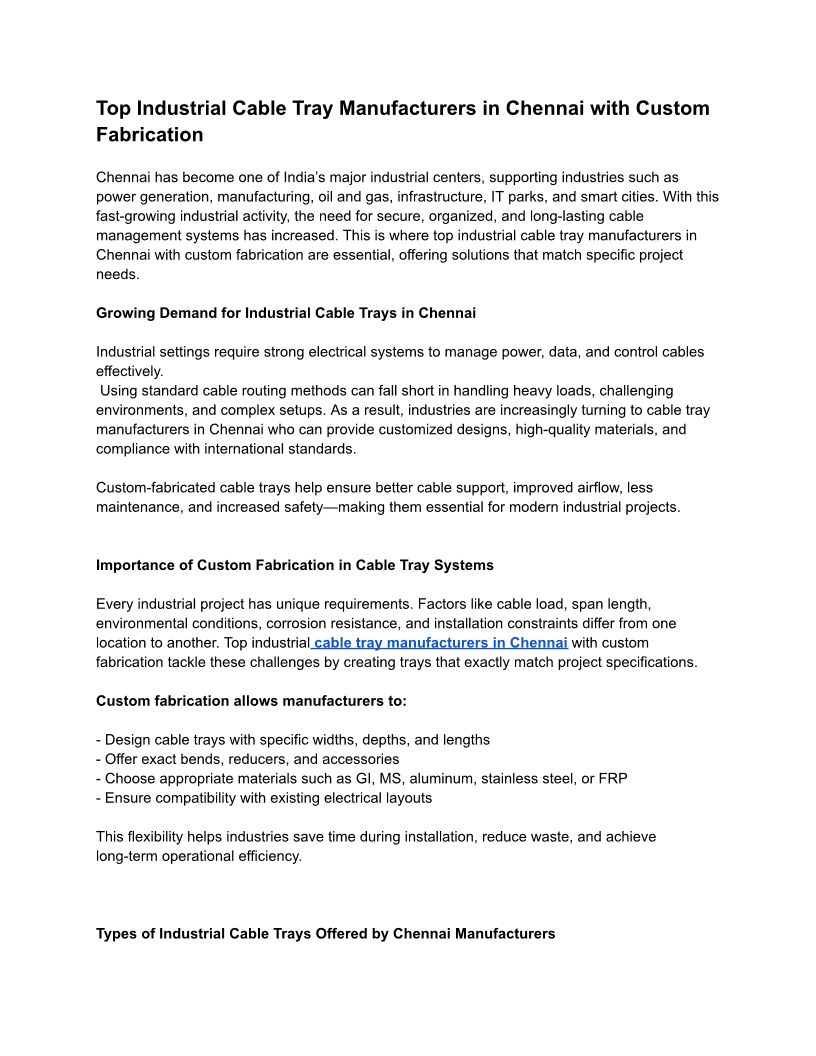 Top Industrial Cable Tray Manufacturers in Chennai with Custom Fabrication

Chennai has become one of India's major industrial centers, supporting industries such as power generation, manufacturing, oil and gas, infrastructure, IT parks, and smart cities. With this fast-growing industrial activity, the need for secure, organized, and long-lasting cable management systems has increased. This is where top industrial cable tray manufacturers in Chennai with custom fabrication are essential, offering solutions that match specific project needs.

Growing Demand for Industrial Cable Trays in Chennai

Industrial settings require strong electrical systems to manage power, data, and control cables effectively.
Using standard cable routing methods can fall short in handling heavy loads, challenging environments, and complex setups. As a result, industries are increasingly turning to cable tray manufacturers in Chennai who can provide customized designs, high-quality materials, and compliance with international standards.

Custom-fabricated cable trays help ensure better cable support, improved airflow, less maintenance, and increased safety—making them essential for modern industrial projects.

Importance of Custom Fabrication in Cable Tray Systems

Every industrial project has unique requirements. Factors like cable load, span length, environmental conditions, corrosion resistance, and installation constraints differ from one location to another. Top industrial cable tray manufacturers in Chennai with custom fabrication tackle these challenges by creating trays that exactly match project specifications.

Custom fabrication allows manufacturers to:

- Design cable trays with specific widths, depths, and lengths
- Offer exact bends, reducers, and accessories
- Choose appropriate materials such as GI, MS, aluminum, stainless steel, or FRP
- Ensure compatibility with existing electrical layouts

This flexibility helps industries save time during installation, reduce waste, and achieve long-term operational efficiency.

Types of Industrial Cable Trays Offered by Chennai Manufacturers